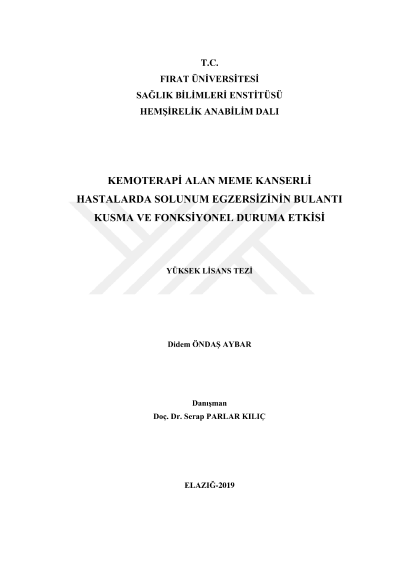 T.C.
FIRAT ÜNİVERSİTESİ
SAĞLIK BİLİMLERİ ENSTİTÜSÜ
HEMŞİRELİK ANABİLİM DALI

KEMOTERAPİ ALAN MEME KANSERLİ HASTALARDA SOLUNUM EGZERSİZİNİN BULANTI KUSMA VE FONKSİYONEL DURUMA ETKİSİ

YÜKSEK LİSANS TEZİ

Didem ÖNDAŞ AYBAR

Danışman
Doç. Dr. Serap PARLAR KILIÇ

ELAZIĞ-2019